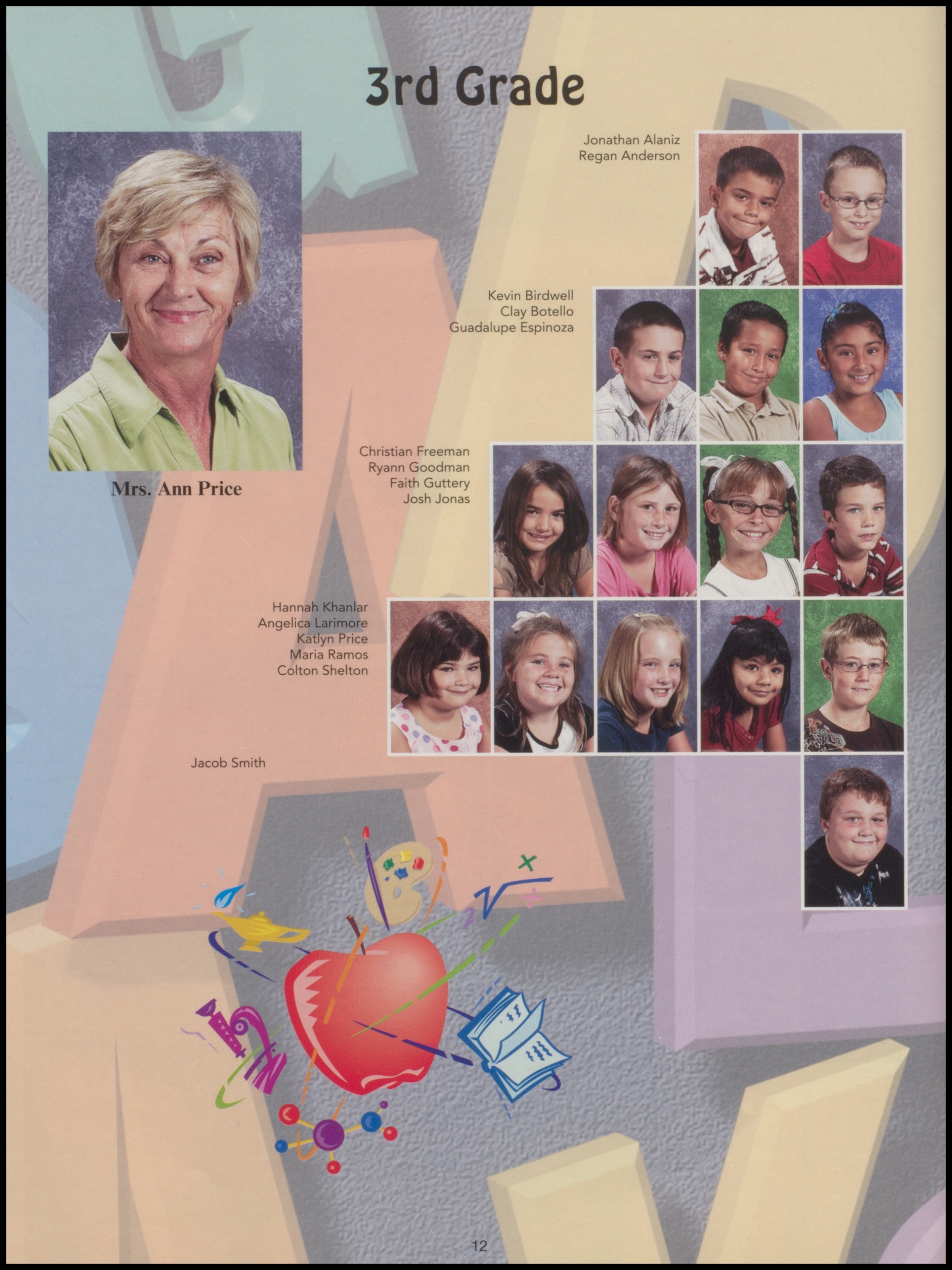 3rd Grade

Mrs. Ann Price

Jonathan Alaniz
Regan Anderson

Kevin Birdwell
Clay Botello
Guadalupe Espinoza

Christian Freeman
Ryann Goodman
Faith Guttery
Josh Jonas

Hannah Khanlar
Angelica Larimore
Katlyn Price
Maria Ramos
Colton Shelton

Jacob Smith

12